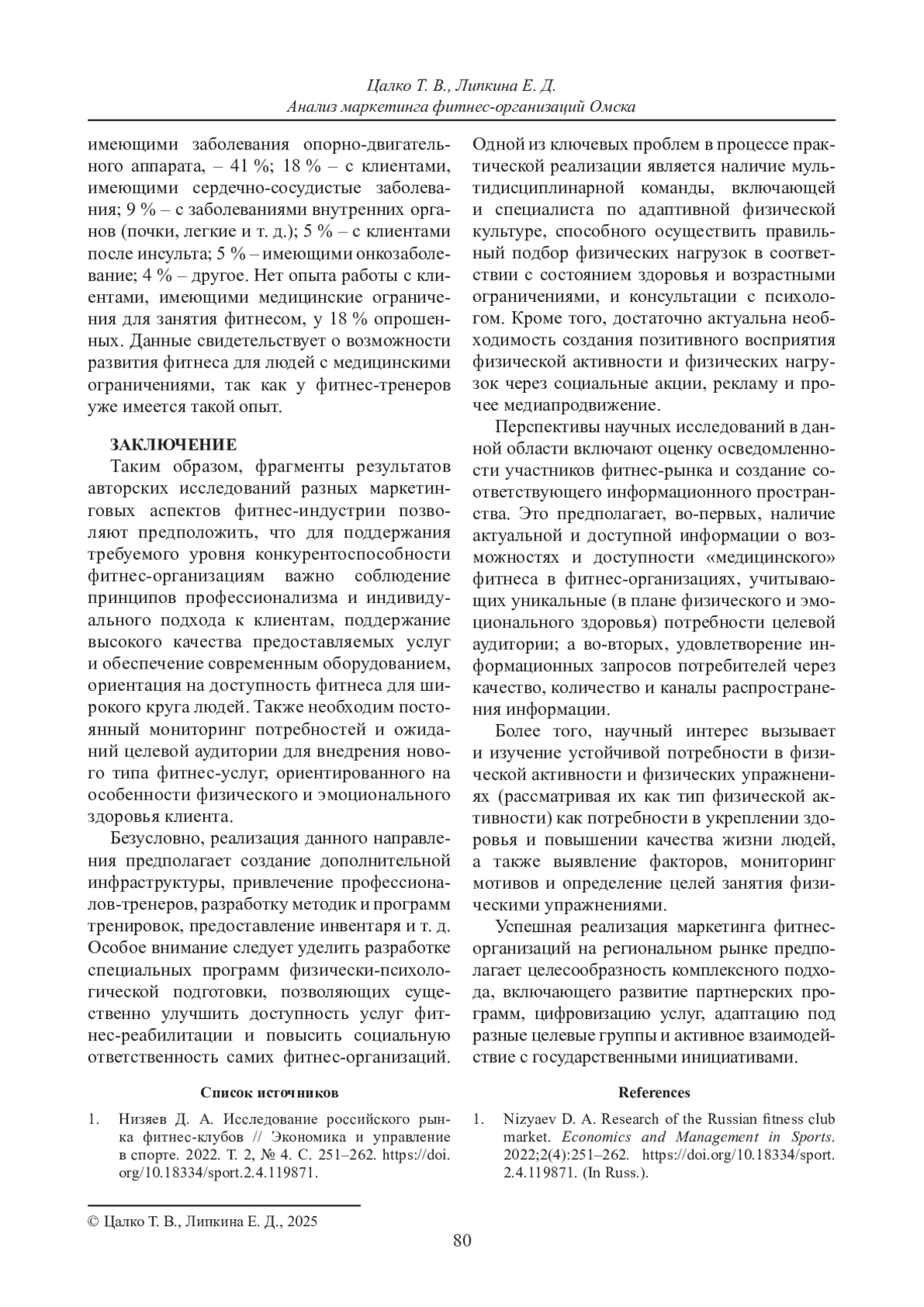 Цалко Т. В., Липкина Е. Д.
Анализ маркетинга фитнес-организаций Омска

имеющими заболевания опорно-двигательного аппарата, – 41 %; 18 % – с клиентами, имеющими сердечно-сосудистые заболевания; 9 % – с заболеваниями внутренних органов (почки, легкие и т. д.); 5 % – с клиентами после инсульта; 5 % – имеющими онкозаболевание; 4 % – другое. Нет опыта работы с клиентами, имеющими медицинские ограничения для занятия фитнесом, у 18 % опрошенных. Данные свидетельствует о возможности развития фитнеса для людей с медицинскими ограничениями, так как у фитнес-тренеров уже имеется такой опыт.

ЗАКЛЮЧЕНИЕ

Таким образом, фрагменты результатов авторских исследований разных маркетинговых аспектов фитнес-индустрии позволяют предположить, что для поддержания требуемого уровня конкурентоспособности фитнес-организациям важно соблюдение принципов профессионализма и индивидуального подхода к клиентам, поддержание высокого качества предоставляемых услуг и обеспечение современным оборудованием, ориентация на доступность фитнеса для широкого круга людей. Также необходим постоянный мониторинг потребностей и ожиданий целевой аудитории для внедрения нового типа фитнес-услуг, ориентированного на особенности физического и эмоционального здоровья клиента.

Безусловно, реализация данного направления предполагает создание дополнительной инфраструктуры, привлечение профессионалов-тренеров, разработку методик и программ тренировок, предоставление инвентаря и т. д. Особое внимание следует уделить разработке специальных программ физически-психологической подготовки, позволяющих существенно улучшить доступность услуг фитнес-реабилитации и повысить социальную ответственность самих фитнес-организаций. Одной из ключевых проблем в процессе практической реализации является наличие мультидисциплинарной команды, включающей и специалиста по адаптивной физической культуре, способного осуществить правильный подбор физических нагрузок в соответствии с состоянием здоровья и возрастными ограничениями, и консультации с психологом. Кроме того, достаточно актуальна необходимость создания позитивного восприятия физической активности и физических нагрузок через социальные акции, рекламу и прочее медиапродвижение.

Перспективы научных исследований в данной области включают оценку осведомленности участников фитнес-рынка и создание соответствующего информационного пространства. Это предполагает, во-первых, наличие актуальной и доступной информации о возможностях и доступности «медицинского» фитнеса в фитнес-организациях, учитывающих уникальные (в плане физического и эмоционального здоровья) потребности целевой аудитории; а во-вторых, удовлетворение информационных запросов потребителей через качество, количество и каналы распространения информации.

Более того, научный интерес вызывает и изучение устойчивой потребности в физической активности и физических упражнениях (рассматривая их как тип физической активности) как потребности в укреплении здоровья и повышении качества жизни людей, а также выявление факторов, мониторинг мотивов и определение целей занятия физическими упражнениями.

Успешная реализация маркетинга фитнес-организаций на региональном рынке предполагает целесообразность комплексного подхода, включающего развитие партнерских программ, цифровизацию услуг, адаптацию под разные целевые группы и активное взаимодействие с государственными инициативами.

Список источников

1. Низяев Д. А. Исследование российского рынка фитнес-клубов // Экономика и управление в спорте. 2022. Т. 2, № 4. С. 251–262. https://doi.org/10.18334/sport.2.4.119871.

References

1. Nizyaev D. A. Research of the Russian fitness club market. Economics and Management in Sports. 2022;2(4):251–262. https://doi.org/10.18334/sport.2.4.119871. (In Russ.).

© Цалко Т. В., Липкина Е. Д., 2025

80